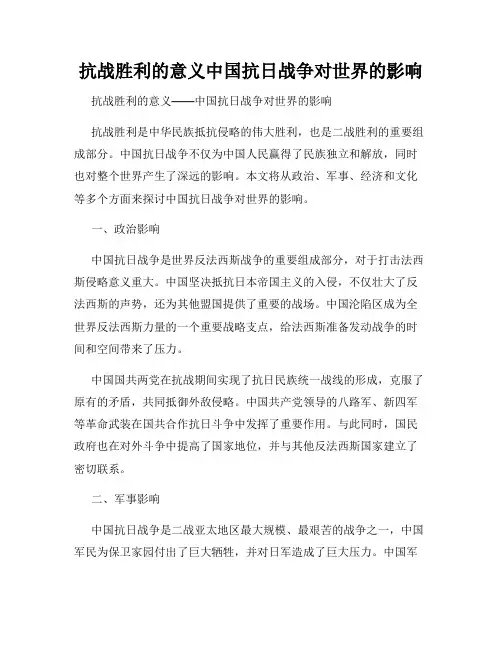 抗战胜利的意义中国抗日战争对世界的影响

抗战胜利的意义——中国抗日战争对世界的影响

抗战胜利是中华民族抵抗侵略的伟大胜利，也是二战胜利的重要组成部分。中国抗日战争不仅为中国人民赢得了民族独立和解放，同时也对整个世界产生了深远的影响。本文将从政治、军事、经济和文化等多个方面来探讨中国抗日战争对世界的影响。

一、政治影响

中国抗日战争是世界反法西斯战争的重要组成部分，对于打击法西斯侵略意义重大。中国坚决抵抗日本帝国主义的入侵，不仅壮大了反法西斯的声势，还为其他盟国提供了重要的战场。中国沦陷区成为全世界反法西斯力量的一个重要战略支点，给法西斯准备发动战争的时间和空间带来了压力。

中国国共两党在抗战期间实现了抗日民族统一战线的形成，克服了原有的矛盾，共同抵御外敌侵略。中国共产党领导的八路军、新四军等革命武装在国共合作抗日斗争中发挥了重要作用。与此同时，国民政府也在对外斗争中提高了国家地位，并与其他反法西斯国家建立了密切联系。

二、军事影响

中国抗日战争是二战亚太地区最大规模、最艰苦的战争之一，中国军民为保卫家园付出了巨大牺牲，并对日军造成了巨大压力。中国军